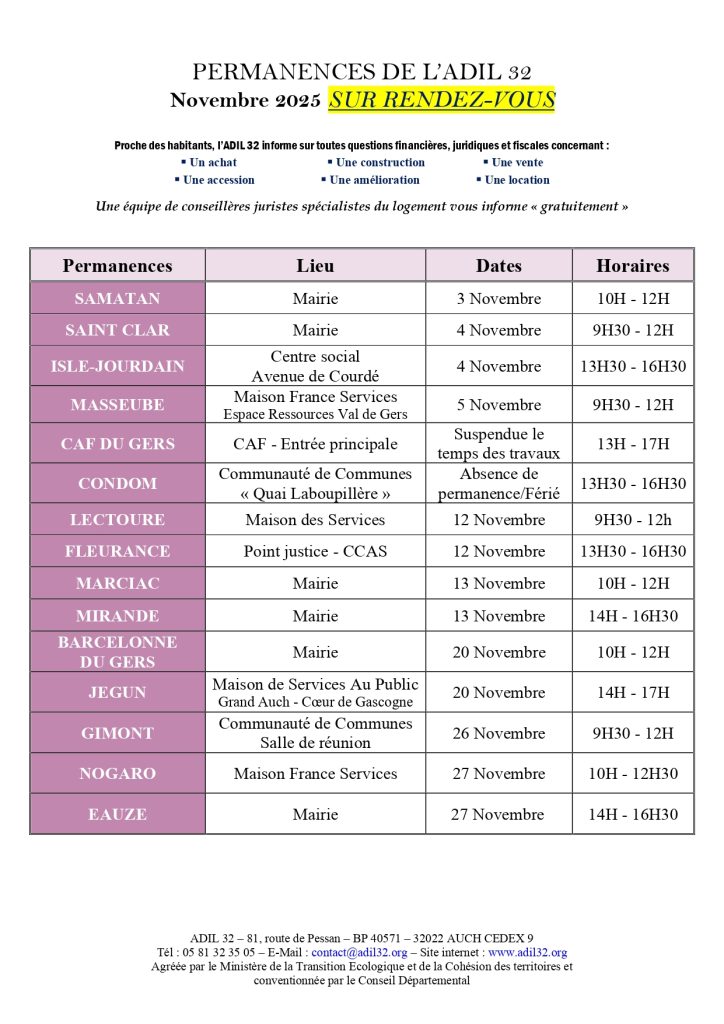 PERMANENCES DE L'ADIL 32
Novembre 2025 SUR RENDEZ-VOUS

Proche des habitants, l'ADIL 32 informe sur toutes questions financières, juridiques et fiscales concernant :
▪ Un achat ▪ Une construction ▪ Une vente
▪ Une accession ▪ Une amélioration ▪ Une location

Une équipe de conseillères juristes spécialistes du logement vous informe « gratuitement »

| Permanences | Lieu | Dates | Horaires |
|---|---|---|---|
| SAMATAN | Mairie | 3 Novembre | 10H - 12H |
| SAINT CLAR | Mairie | 4 Novembre | 9H30 - 12H |
| ISLE-JOURDAIN | Centre social Avenue de Courdé | 4 Novembre | 13H30 - 16H30 |
| MASSEUBE | Maison France Services Espace Ressources Val de Gers | 5 Novembre | 9H30 - 12H |
| CAF DU GERS | CAF - Entrée principale | Suspendue le temps des travaux | 13H - 17H |
| CONDOM | Communauté de Communes « Quai Laboupillère » | Absence de permanence/Férié | 13H30 - 16H30 |
| LECTOURE | Maison des Services | 12 Novembre | 9H30 - 12h |
| FLEURANCE | Point justice - CCAS | 12 Novembre | 13H30 - 16H30 |
| MARCIAC | Mairie | 13 Novembre | 10H - 12H |
| MIRANDE | Mairie | 13 Novembre | 14H - 16H30 |
| BARCELONNE DU GERS | Mairie | 20 Novembre | 10H - 12H |
| JEGUN | Maison de Services Au Public Grand Auch - Cœur de Gascogne | 20 Novembre | 14H - 17H |
| GIMONT | Communauté de Communes Salle de réunion | 26 Novembre | 9H30 - 12H |
| NOGARO | Maison France Services | 27 Novembre | 10H - 12H30 |
| EAUZE | Mairie | 27 Novembre | 14H - 16H30 |

ADIL 32 – 81, route de Pessan – BP 40571 – 32022 AUCH CEDEX 9
Tél : 05 81 32 35 05 – E-Mail : contact@adil32.org – Site internet : www.adil32.org
Agréée par le Ministère de la Transition Ecologique et de la Cohésion des territoires et conventionnée par le Conseil Départemental